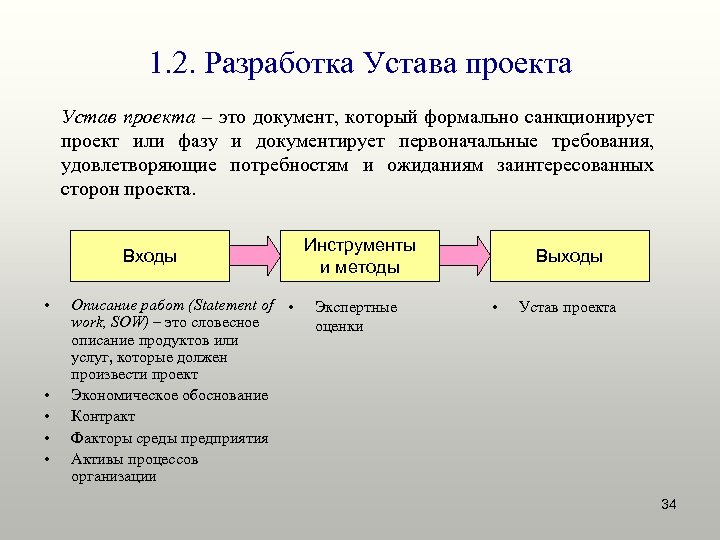 1.2. Разработка Устава проекта

Устав проекта – это документ, который формально санкционирует проект или фазу и документирует первоначальные требования, удовлетворяющие потребностям и ожиданиям заинтересованных сторон проекта.

Входы

Инструменты и методы

Выходы

• Описание работ (Statement of work, SOW) – это словесное описание продуктов или услуг, которые должен произвести проект
• Экономическое обоснование
• Контракт
• Факторы среды предприятия
• Активы процессов организации

• Экспертные оценки

• Устав проекта

34